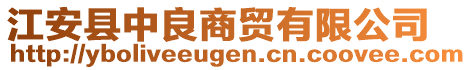 江安县中良商贸有限公司
http://yboliveeugen.cn.coovee.com